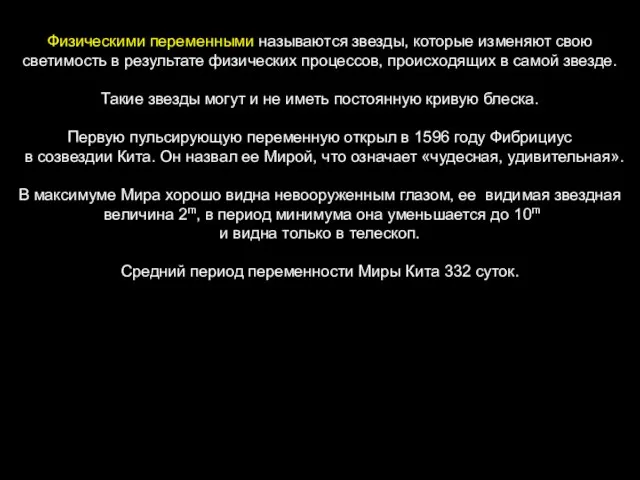 Физическими переменными называются звезды, которые изменяют свою светимость в результате физических процессов, происходящих в самой звезде.

Такие звезды могут и не иметь постоянную кривую блеска.

Первую пульсирующую переменную открыл в 1596 году Фибрициус в созвездии Кита. Он назвал ее Мирой, что означает «чудесная, удивительная».

В максимуме Мира хорошо видна невооруженным глазом, ее видимая звездная величина $2^m$, в период минимума она уменьшается до $10^m$ и видна только в телескоп.

Средний период переменности Миры Кита 332 суток.